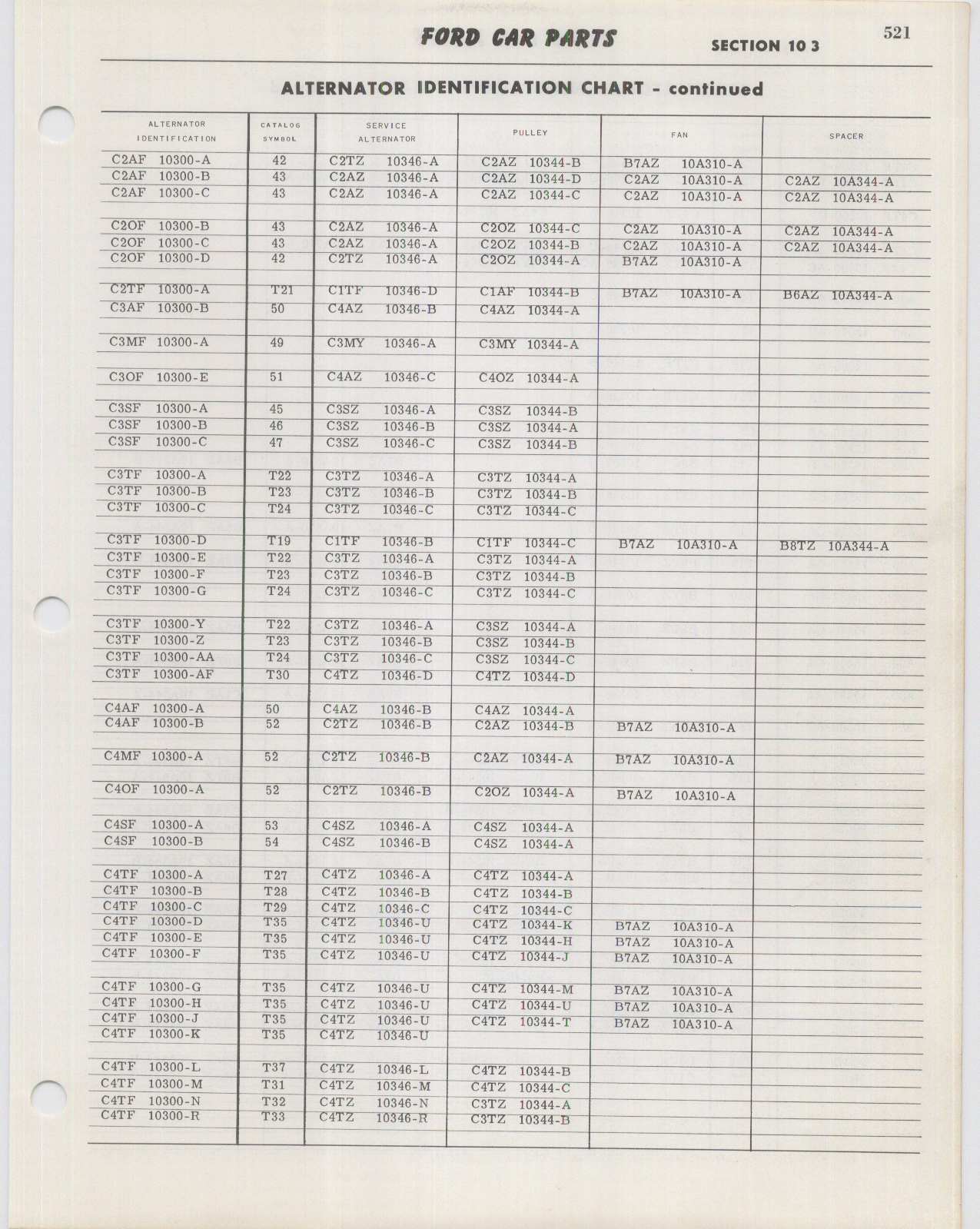 FORD CAR PARTS SECTION 10 3 521

ALTERNATOR IDENTIFICATION CHART - continued

| ALTERNATOR IDENTIFICATION | CATALOG SYMBOL | SERVICE ALTERNATOR | PULLEY | FAN | SPACER |
|---|---|---|---|---|---|
| C2AF 10300-A | 42 | C2TZ 10346-A | C2AZ 10344-B | B7AZ 10A310-A | |
| C2AF 10300-B | 43 | C2AZ 10346-A | C2AZ 10344-D | C2AZ 10A310-A | C2AZ 10A344-A |
| C2AF 10300-C | 43 | C2AZ 10346-A | C2AZ 10344-C | C2AZ 10A310-A | C2AZ 10A344-A |
| C2OF 10300-B | 43 | C2AZ 10346-A | C2OZ 10344-C | C2AZ 10A310-A | C2AZ 10A344-A |
| C2OF 10300-C | 43 | C2AZ 10346-A | C2OZ 10344-B | C2AZ 10A310-A | C2AZ 10A344-A |
| C2OF 10300-D | 42 | C2TZ 10346-A | C2OZ 10344-A | B7AZ 10A310-A | |
| C2TF 10300-A | T21 | C1TF 10346-D | C1AF 10344-B | B7AZ 10A310-A | B6AZ 10A344-A |
| C3AF 10300-B | 50 | C4AZ 10346-B | C4AZ 10344-A | | |
| C3MF 10300-A | 49 | C3MY 10346-A | C3MY 10344-A | | |
| C3OF 10300-E | 51 | C4AZ 10346-C | C4OZ 10344-A | | |
| C3SF 10300-A | 45 | C3SZ 10346-A | C3SZ 10344-B | | |
| C3SF 10300-B | 46 | C3SZ 10346-B | C3SZ 10344-A | | |
| C3SF 10300-C | 47 | C3SZ 10346-C | C3SZ 10344-B | | |
| C3TF 10300-A | T22 | C3TZ 10346-A | C3TZ 10344-A | | |
| C3TF 10300-B | T23 | C3TZ 10346-B | C3TZ 10344-B | | |
| C3TF 10300-C | T24 | C3TZ 10346-C | C3TZ 10344-C | | |
| C3TF 10300-D | T19 | C1TF 10346-B | C1TF 10344-C | B7AZ 10A310-A | B8TZ 10A344-A |
| C3TF 10300-E | T22 | C3TZ 10346-A | C3TZ 10344-A | | |
| C3TF 10300-F | T23 | C3TZ 10346-B | C3TZ 10344-B | | |
| C3TF 10300-G | T24 | C3TZ 10346-C | C3TZ 10344-C | | |
| C3TF 10300-Y | T22 | C3TZ 10346-A | C3SZ 10344-A | | |
| C3TF 10300-Z | T23 | C3TZ 10346-B | C3SZ 10344-B | | |
| C3TF 10300-AA | T24 | C3TZ 10346-C | C3SZ 10344-C | | |
| C3TF 10300-AF | T30 | C4TZ 10346-D | C4TZ 10344-D | | |
| C4AF 10300-A | 50 | C4AZ 10346-B | C4AZ 10344-A | | |
| C4AF 10300-B | 52 | C2TZ 10346-B | C2AZ 10344-B | B7AZ 10A310-A | |
| C4MF 10300-A | 52 | C2TZ 10346-B | C2AZ 10344-A | B7AZ 10A310-A | |
| C4OF 10300-A | 52 | C2TZ 10346-B | C2OZ 10344-A | B7AZ 10A310-A | |
| C4SF 10300-A | 53 | C4SZ 10346-A | C4SZ 10344-A | | |
| C4SF 10300-B | 54 | C4SZ 10346-B | C4SZ 10344-A | | |
| C4TF 10300-A | T27 | C4TZ 10346-A | C4TZ 10344-A | | |
| C4TF 10300-B | T28 | C4TZ 10346-B | C4TZ 10344-B | | |
| C4TF 10300-C | T29 | C4TZ 10346-C | C4TZ 10344-C | | |
| C4TF 10300-D | T35 | C4TZ 10346-U | C4TZ 10344-K | B7AZ 10A310-A | |
| C4TF 10300-E | T35 | C4TZ 10346-U | C4TZ 10344-H | B7AZ 10A310-A | |
| C4TF 10300-F | T35 | C4TZ 10346-U | C4TZ 10344-J | B7AZ 10A310-A | |
| C4TF 10300-G | T35 | C4TZ 10346-U | C4TZ 10344-M | B7AZ 10A310-A | |
| C4TF 10300-H | T35 | C4TZ 10346-U | C4TZ 10344-U | B7AZ 10A310-A | |
| C4TF 10300-J | T35 | C4TZ 10346-U | C4TZ 10344-T | B7AZ 10A310-A | |
| C4TF 10300-K | T35 | C4TZ 10346-U | | | |
| C4TF 10300-L | T37 | C4TZ 10346-L | C4TZ 10344-B | | |
| C4TF 10300-M | T31 | C4TZ 10346-M | C4TZ 10344-C | | |
| C4TF 10300-N | T32 | C4TZ 10346-N | C3TZ 10344-A | | |
| C4TF 10300-R | T33 | C4TZ 10346-R | C3TZ 10344-B | | |